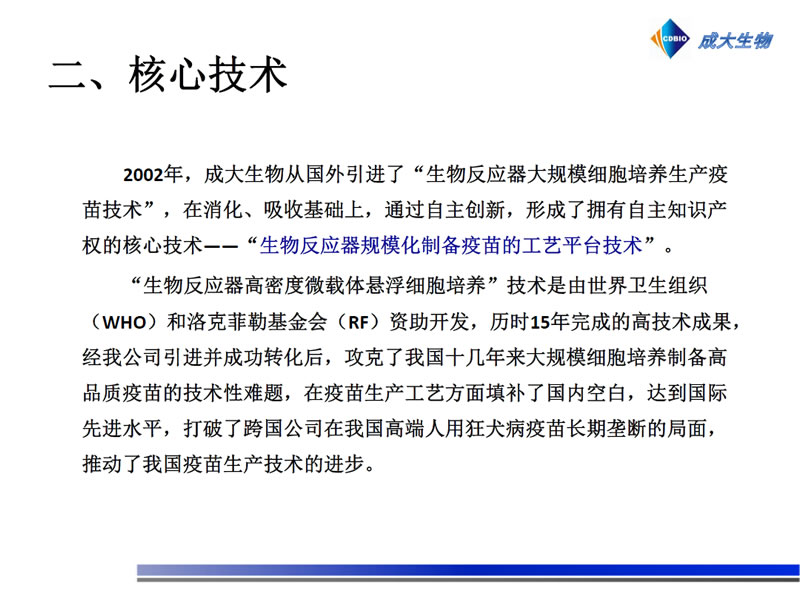 CDBIO 成大生物

二、核心技术

2002年，成大生物从国外引进了“生物反应器大规模细胞培养生产疫苗技术”，在消化、吸收基础上，通过自主创新，形成了拥有自主知识产权的核心技术——“生物反应器规模化制备疫苗的工艺平台技术”。

“生物反应器高密度微载体悬浮细胞培养”技术是由世界卫生组织（WHO）和洛克菲勒基金会（RF）资助开发，历时15年完成的高技术成果，经我公司引进并成功转化后，攻克了我国十几年来大规模细胞培养制备高品质疫苗的技术性难题，在疫苗生产工艺方面填补了国内空白，达到国际先进水平，打破了跨国公司在我国高端人用狂犬病疫苗长期垄断的局面，推动了我国疫苗生产技术的进步。